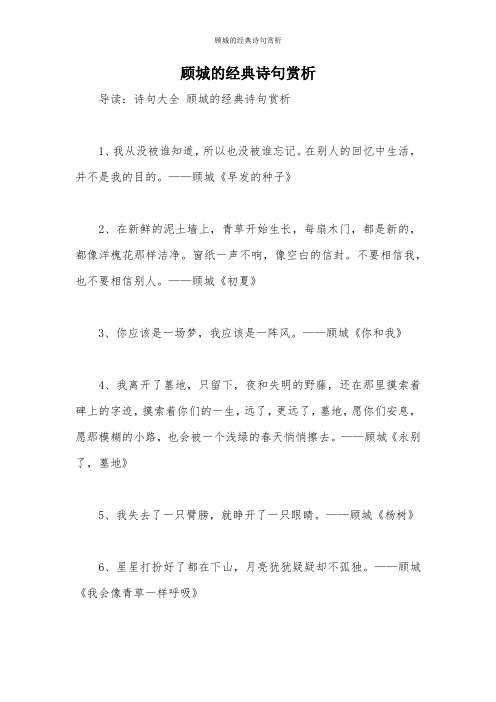 顾城的经典诗句赏析

顾城的经典诗句赏析

导读：诗句大全 顾城的经典诗句赏析

1、我从没被谁知道，所以也没被谁忘记。在别人的回忆中生活，并不是我的目的。——顾城《早发的种子》

2、在新鲜的泥土墙上，青草开始生长，每扇木门，都是新的，都像洋槐花那样洁净。窗纸一声不响，像空白的信封。不要相信我，也不要相信别人。——顾城《初夏》

3、你应该是一场梦，我应该是一阵风。——顾城《你和我》

4、我离开了墓地，只留下，夜和失明的野藤，还在那里摸索着碑上的字迹，摸索着你们的一生，远了，更远了，墓地，愿你们安息，愿那模糊的小路，也会被一个浅绿的春天悄悄擦去。——顾城《永别了，墓地》

5、我失去了一只臂膀，就睁开了一只眼睛。——顾城《杨树》

6、星星打扮好了都在下山，月亮犹犹疑疑却不孤独。——顾城《我会像青草一样呼吸》